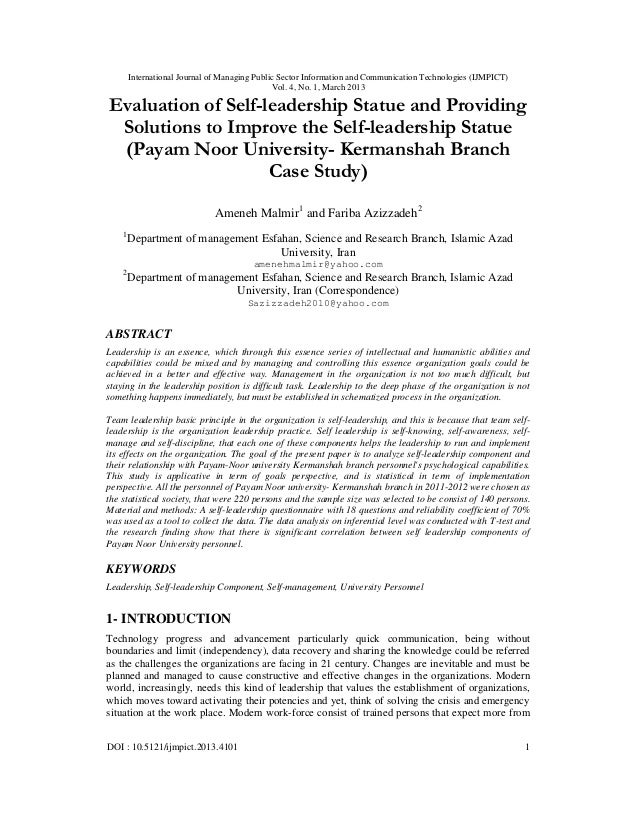 International Journal of Managing Public Sector Information and Communication Technologies (IJMPICT) Vol. 4, No. 1, March 2013

Evaluation of Self-leadership Statue and Providing Solutions to Improve the Self-leadership Statue (Payam Noor University- Kermanshah Branch Case Study)

Ameneh Malmir$^1$ and Fariba Azizzadeh$^2$

$^1$Department of management Esfahan, Science and Research Branch, Islamic Azad University, Iran
amenehmalmir@yahoo.com
$^2$Department of management Esfahan, Science and Research Branch, Islamic Azad University, Iran (Correspondence)
Sazizzadeh2010@yahoo.com

ABSTRACT

Leadership is an essence, which through this essence series of intellectual and humanistic abilities and capabilities could be mixed and by managing and controlling this essence organization goals could be achieved in a better and effective way. Management in the organization is not too much difficult, but staying in the leadership position is difficult task. Leadership to the deep phase of the organization is not something happens immediately, but must be established in schematized process in the organization.

Team leadership basic principle in the organization is self-leadership, and this is because that team self-leadership is the organization leadership practice. Self leadership is self-knowing, self-awareness, self-manage and self-discipline, that each one of these components helps the leadership to run and implement its effects on the organization. The goal of the present paper is to analyze self-leadership component and their relationship with Payam-Noor university Kermanshah branch personnel's psychological capabilities. This study is applicative in term of goals perspective, and is statistical in term of implementation perspective. All the personnel of Payam Noor university- Kermanshah branch in 2011-2012 were chosen as the statistical society, that were 220 persons and the sample size was selected to be consist of 140 persons. Material and methods: A self-leadership questionnaire with 18 questions and reliability coefficient of 70% was used as a tool to collect the data. The data analysis on inferential level was conducted with T-test and the research finding show that there is significant correlation between self leadership components of Payam Noor University personnel.

KEYWORDS

Leadership, Self-leadership Component, Self-management, University Personnel

1- INTRODUCTION

Technology progress and advancement particularly quick communication, being without boundaries and limit (independency), data recovery and sharing the knowledge could be referred as the challenges the organizations are facing in 21 century. Changes are inevitable and must be planned and managed to cause constructive and effective changes in the organizations. Modern world, increasingly, needs this kind of leadership that values the establishment of organizations, which moves toward activating their potencies and yet, think of solving the crisis and emergency situation at the work place. Modern work-force consist of trained persons that expect more from

DOI : 10.5121/ijmpict.2013.4101

1